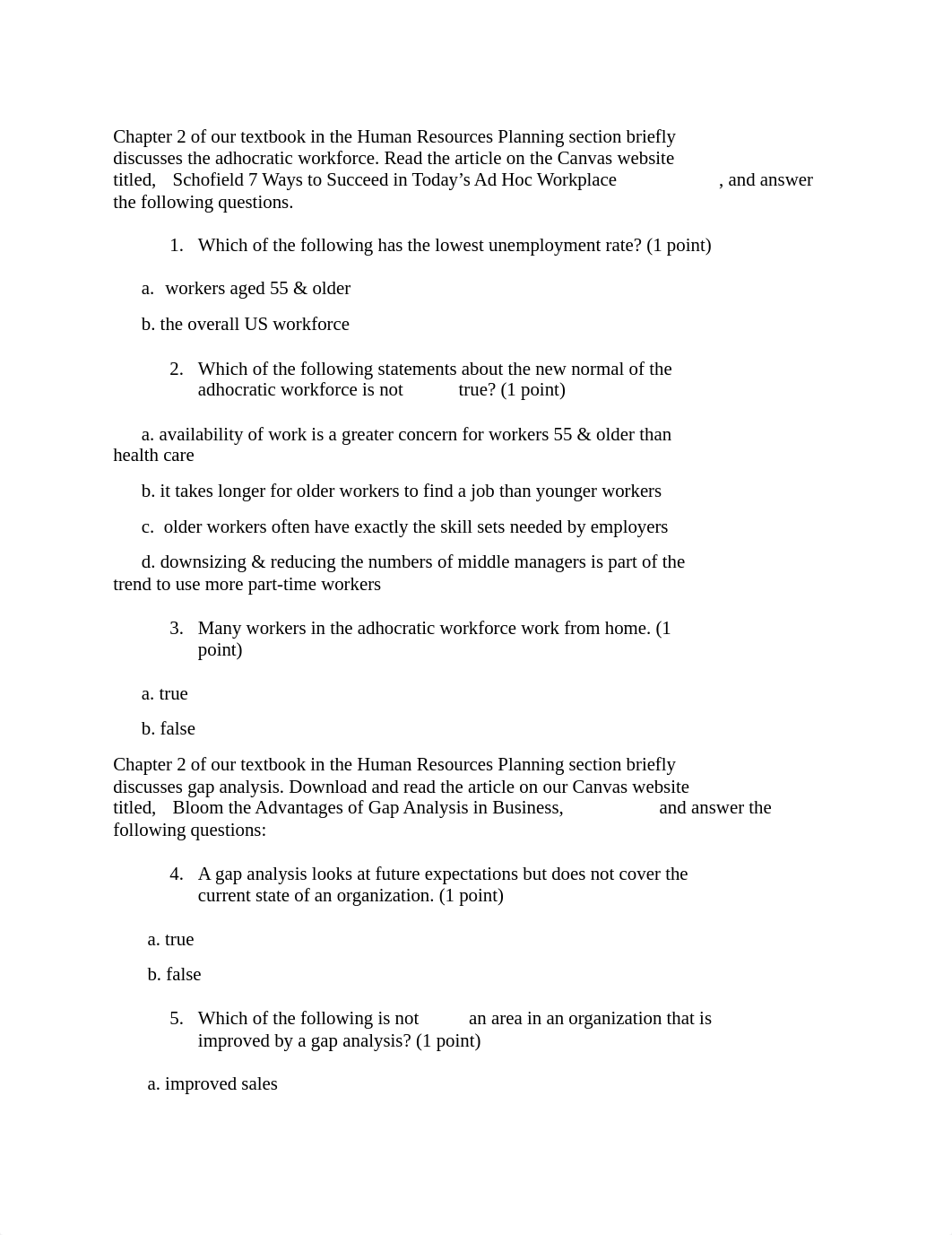 Chapter 2 of our textbook in the Human Resources Planning section briefly discusses the adhocratic workforce. Read the article on the Canvas website titled, Schofield 7 Ways to Succeed in Today’s Ad Hoc Workplace , and answer the following questions.

1. Which of the following has the lowest unemployment rate? (1 point)

a. workers aged 55 & older

b. the overall US workforce

2. Which of the following statements about the new normal of the adhocratic workforce is not true? (1 point)

a. availability of work is a greater concern for workers 55 & older than health care

b. it takes longer for older workers to find a job than younger workers

c. older workers often have exactly the skill sets needed by employers

d. downsizing & reducing the numbers of middle managers is part of the trend to use more part-time workers

3. Many workers in the adhocratic workforce work from home. (1 point)

a. true

b. false

Chapter 2 of our textbook in the Human Resources Planning section briefly discusses gap analysis. Download and read the article on our Canvas website titled, Bloom the Advantages of Gap Analysis in Business, and answer the following questions:

4. A gap analysis looks at future expectations but does not cover the current state of an organization. (1 point)

a. true

b. false

5. Which of the following is not an area in an organization that is improved by a gap analysis? (1 point)

a. improved sales